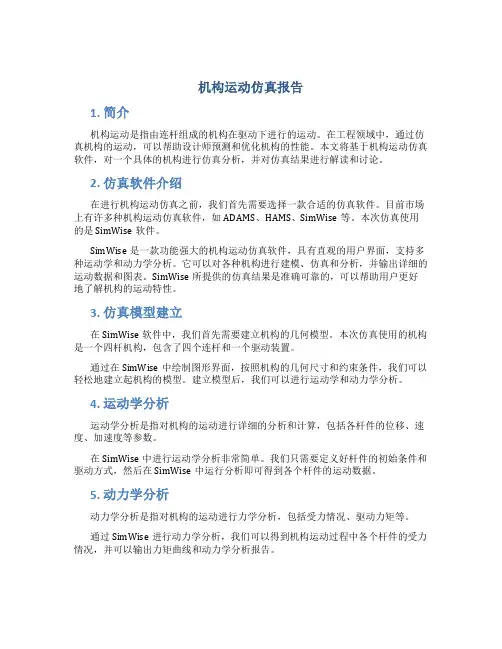 机构运动仿真报告

1. 简介

机构运动是指由连杆组成的机构在驱动下进行的运动。在工程领域中，通过仿真机构的运动，可以帮助设计师预测和优化机构的性能。本文将基于机构运动仿真软件，对一个具体的机构进行仿真分析，并对仿真结果进行解读和讨论。

2. 仿真软件介绍

在进行机构运动仿真之前，我们首先需要选择一款合适的仿真软件。目前市场上有许多种机构运动仿真软件，如 ADAMS、HAMS、SimWise 等。本次仿真使用的是 SimWise 软件。

SimWise 是一款功能强大的机构运动仿真软件，具有直观的用户界面，支持多种运动学和动力学分析。它可以对各种机构进行建模、仿真和分析，并输出详细的运动数据和图表。SimWise 所提供的仿真结果是准确可靠的，可以帮助用户更好地了解机构的运动特性。

3. 仿真模型建立

在 SimWise 软件中，我们首先需要建立机构的几何模型。本次仿真使用的机构是一个四杆机构，包含了四个连杆和一个驱动装置。

通过在 SimWise 中绘制图形界面，按照机构的几何尺寸和约束条件，我们可以轻松地建立起机构的模型。建立模型后，我们可以进行运动学和动力学分析。

4. 运动学分析

运动学分析是指对机构的运动进行详细的分析和计算，包括各杆件的位移、速度、加速度等参数。

在 SimWise 中进行运动学分析非常简单。我们只需要定义好杆件的初始条件和驱动方式，然后在 SimWise 中运行分析即可得到各个杆件的运动数据。

5. 动力学分析

动力学分析是指对机构的运动进行力学分析，包括受力情况、驱动力矩等。

通过 SimWise 进行动力学分析，我们可以得到机构运动过程中各个杆件的受力情况，并可以输出力矩曲线和动力学分析报告。